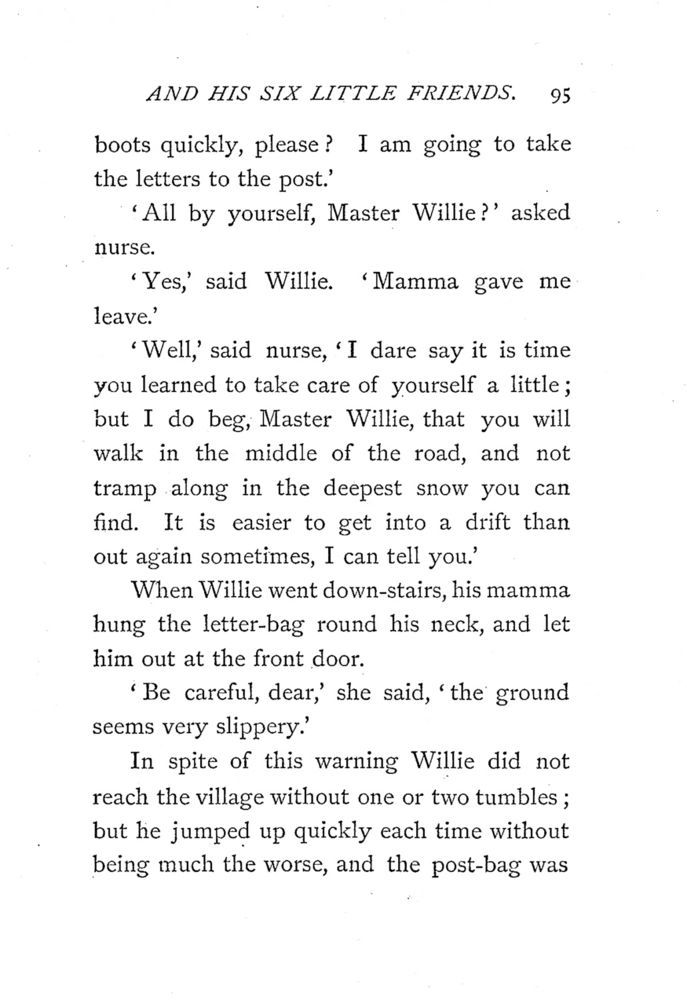 AND HIS SIX LITTLE FRIENDS. 95

boots quickly, please? I am going to take the letters to the post.'

'All by yourself, Master Willie?' asked nurse.

'Yes,' said Willie. 'Mamma gave me leave.'

'Well,' said nurse, 'I dare say it is time you learned to take care of yourself a little; but I do beg, Master Willie, that you will walk in the middle of the road, and not tramp along in the deepest snow you can find. It is easier to get into a drift than out again sometimes, I can tell you.'

When Willie went down-stairs, his mamma hung the letter-bag round his neck, and let him out at the front door.

'Be careful, dear,' she said, 'the ground seems very slippery.'

In spite of this warning Willie did not reach the village without one or two tumbles; but he jumped up quickly each time without being much the worse, and the post-bag was